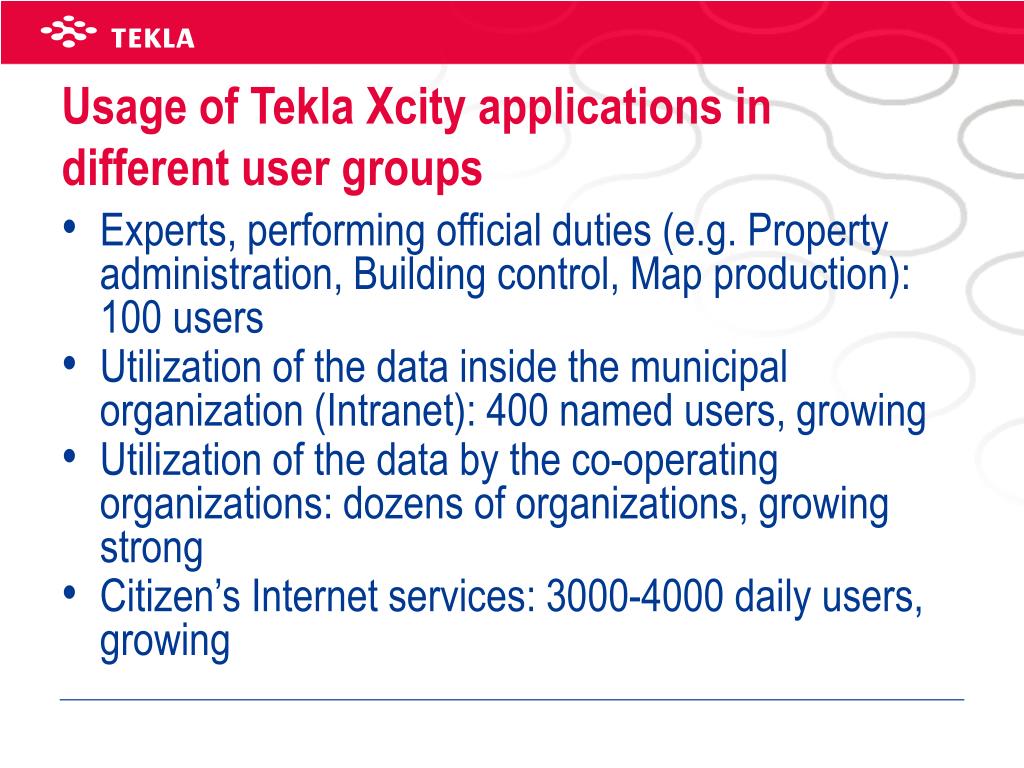 TEKLA

Usage of Tekla Xcity applications in different user groups

• Experts, performing official duties (e.g. Property administration, Building control, Map production): 100 users
• Utilization of the data inside the municipal organization (Intranet): 400 named users, growing
• Utilization of the data by the co-operating organizations: dozens of organizations, growing strong
• Citizen’s Internet services: 3000-4000 daily users, growing